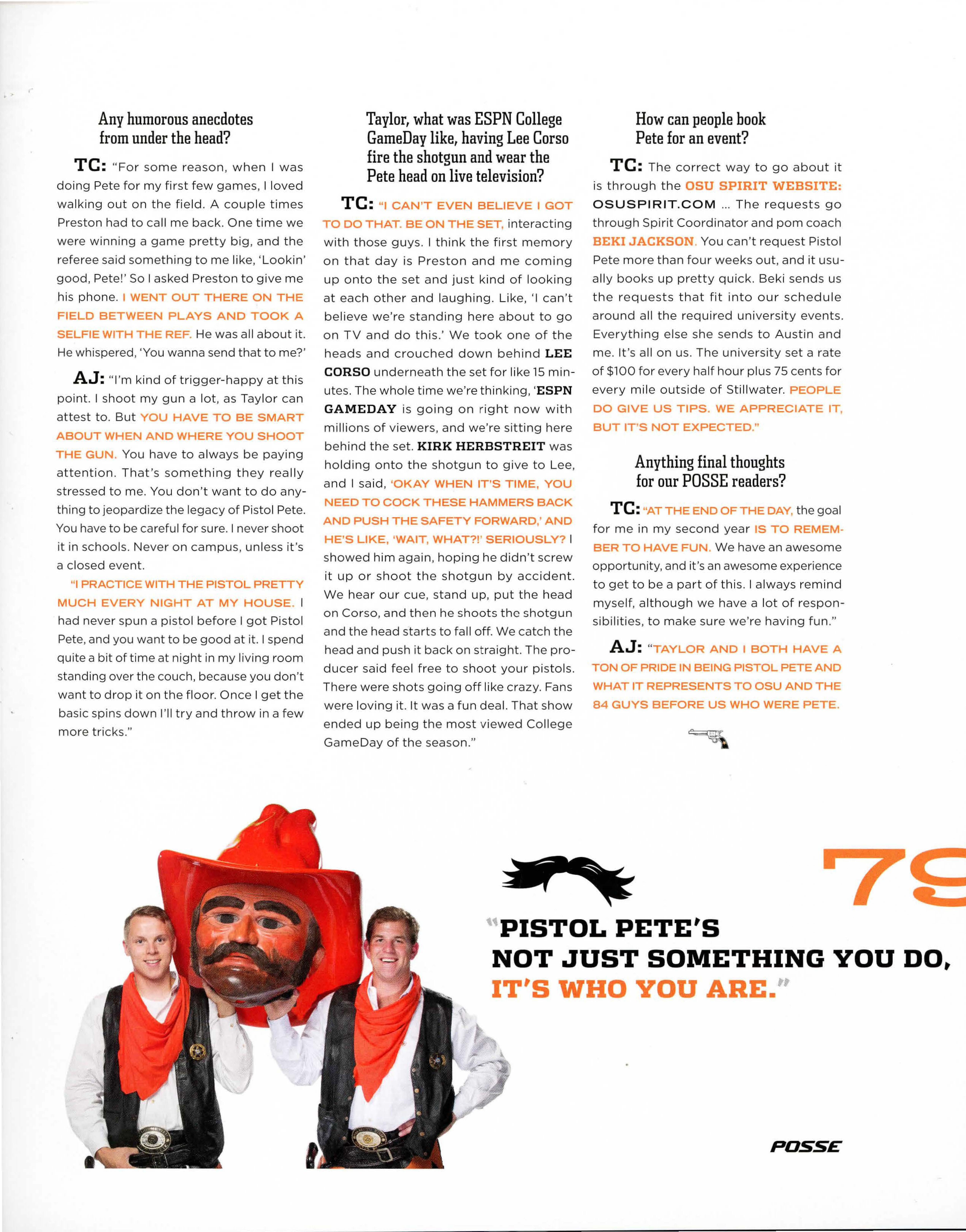 Any humorous anecdotes from under the head?

TC: "For some reason, when I was doing Pete for my first few games, I loved walking out on the field. A couple times Preston had to call me back. One time we were winning a game pretty big, and the referee said something to me like, 'Lookin' good, Pete!' So I asked Preston to give me his phone. I WENT OUT THERE ON THE FIELD BETWEEN PLAYS AND TOOK A SELFIE WITH THE REF. He was all about it. He whispered, 'You wanna send that to me?'

AJ: "I'm kind of trigger-happy at this point. I shoot my gun a lot, as Taylor can attest to. But YOU HAVE TO BE SMART ABOUT WHEN AND WHERE YOU SHOOT THE GUN. You have to always be paying attention. That's something they really stressed to me. You don't want to do anything to jeopardize the legacy of Pistol Pete. You have to be careful for sure. I never shoot it in schools. Never on campus, unless it's a closed event.

"I PRACTICE WITH THE PISTOL PRETTY MUCH EVERY NIGHT AT MY HOUSE. I had never spun a pistol before I got Pistol Pete, and you want to be good at it. I spend quite a bit of time at night in my living room standing over the couch, because you don't want to drop it on the floor. Once I get the basic spins down I'll try and throw in a few more tricks."

Taylor, what was ESPN College GameDay like, having Lee Corso fire the shotgun and wear the Pete head on live television?

TC: "I CAN'T EVEN BELIEVE I GOT TO DO THAT. BE ON THE SET, interacting with those guys. I think the first memory on that day is Preston and me coming up onto the set and just kind of looking at each other and laughing. Like, 'I can't believe we're standing here about to go on TV and do this.' We took one of the heads and crouched down behind LEE CORSO underneath the set for like 15 minutes. The whole time we're thinking, 'ESPN GAMEDAY is going on right now with millions of viewers, and we're sitting here behind the set. KIRK HERBSTREIT was holding onto the shotgun to give to Lee, and I said, 'OKAY WHEN IT'S TIME, YOU NEED TO COCK THESE HAMMERS BACK AND PUSH THE SAFETY FORWARD,' AND HE'S LIKE, 'WAIT, WHAT?!' SERIOUSLY? I showed him again, hoping he didn't screw it up or shoot the shotgun by accident. We hear our cue, stand up, put the head on Corso, and then he shoots the shotgun and the head starts to fall off. We catch the head and push it back on straight. The producer said feel free to shoot your pistols. There were shots going off like crazy. Fans were loving it. It was a fun deal. That show ended up being the most viewed College GameDay of the season."

How can people book Pete for an event?

TC: The correct way to go about it is through the OSU SPIRIT WEBSITE: OSUSPIRIT.COM ... The requests go through Spirit Coordinator and pom coach BEKI JACKSON. You can't request Pistol Pete more than four weeks out, and it usually books up pretty quick. Beki sends us the requests that fit into our schedule around all the required university events. Everything else she sends to Austin and me. It's all on us. The university set a rate of $100 for every half hour plus 75 cents for every mile outside of Stillwater. PEOPLE DO GIVE US TIPS. WE APPRECIATE IT, BUT IT'S NOT EXPECTED."

Anything final thoughts for our POSSE readers?

TC: "AT THE END OF THE DAY, the goal for me in my second year IS TO REMEMBER TO HAVE FUN. We have an awesome opportunity, and it's an awesome experience to get to be a part of this. I always remind myself, although we have a lot of responsibilities, to make sure we're having fun."

AJ: "TAYLOR AND I BOTH HAVE A TON OF PRIDE IN BEING PISTOL PETE AND WHAT IT REPRESENTS TO OSU AND THE 84 GUYS BEFORE US WHO WERE PETE.

79

"PISTOL PETE'S NOT JUST SOMETHING YOU DO, IT'S WHO YOU ARE."

POSSE